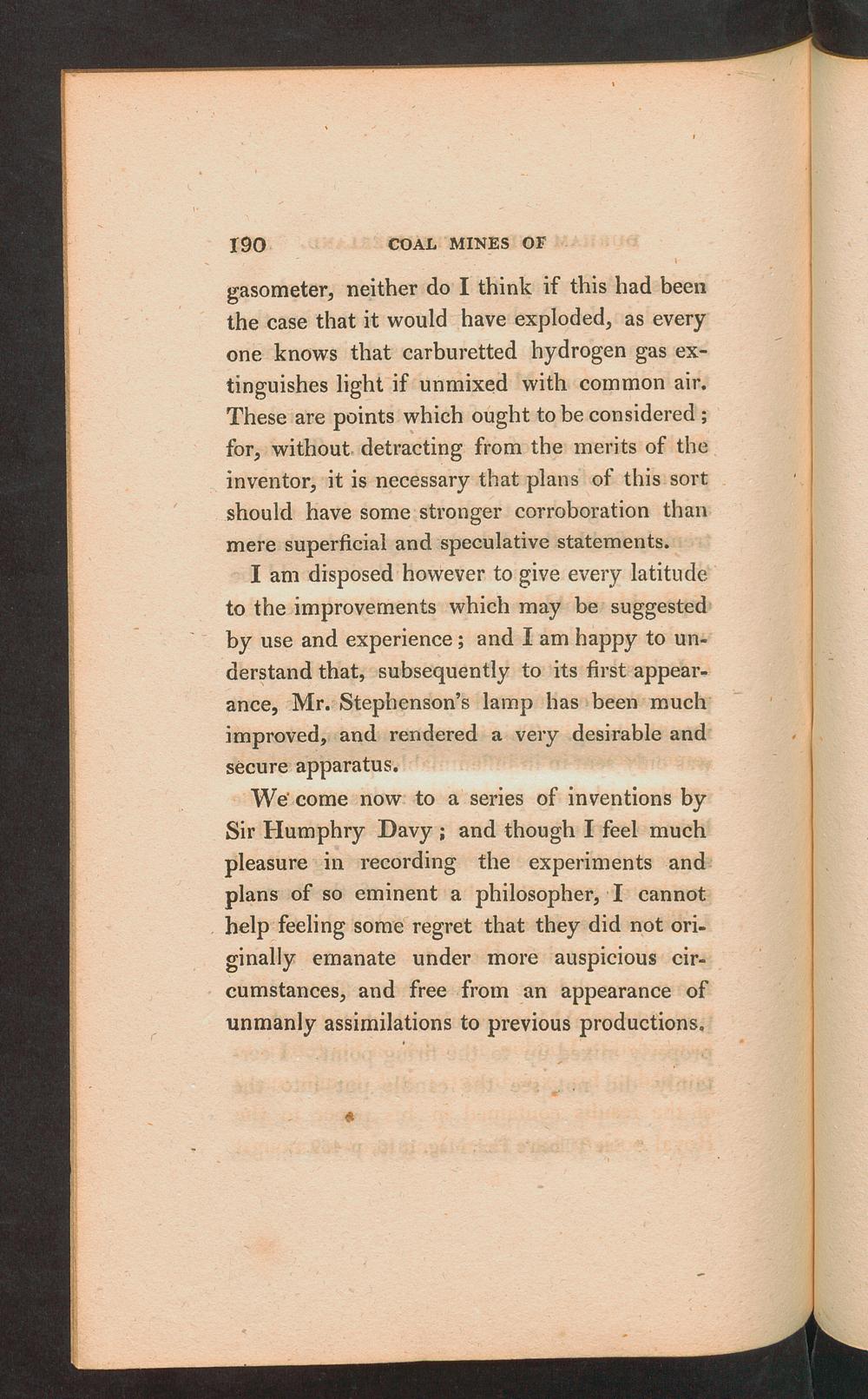 190 COAL MINES OF

gasometer, neither do I think if this had been the case that it would have exploded, as every one knows that carburetted hydrogen gas extinguishes light if unmixed with common air. These are points which ought to be considered; for, without detracting from the merits of the inventor, it is necessary that plans of this sort should have some stronger corroboration than mere superficial and speculative statements.

I am disposed however to give every latitude to the improvements which may be suggested by use and experience; and I am happy to understand that, subsequently to its first appearance, Mr. Stephenson's lamp has been much improved, and rendered a very desirable and secure apparatus.

We come now to a series of inventions by Sir Humphry Davy; and though I feel much pleasure in recording the experiments and plans of so eminent a philosopher, I cannot help feeling some regret that they did not originally emanate under more auspicious circumstances, and free from an appearance of unmanly assimilations to previous productions.